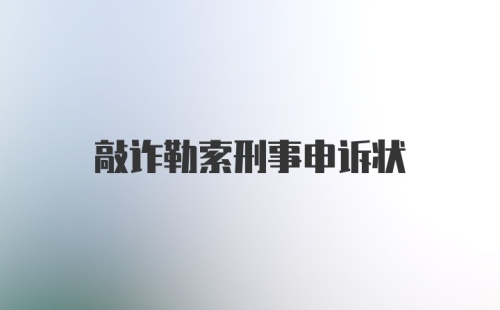 敲诈勒索刑事申诉状